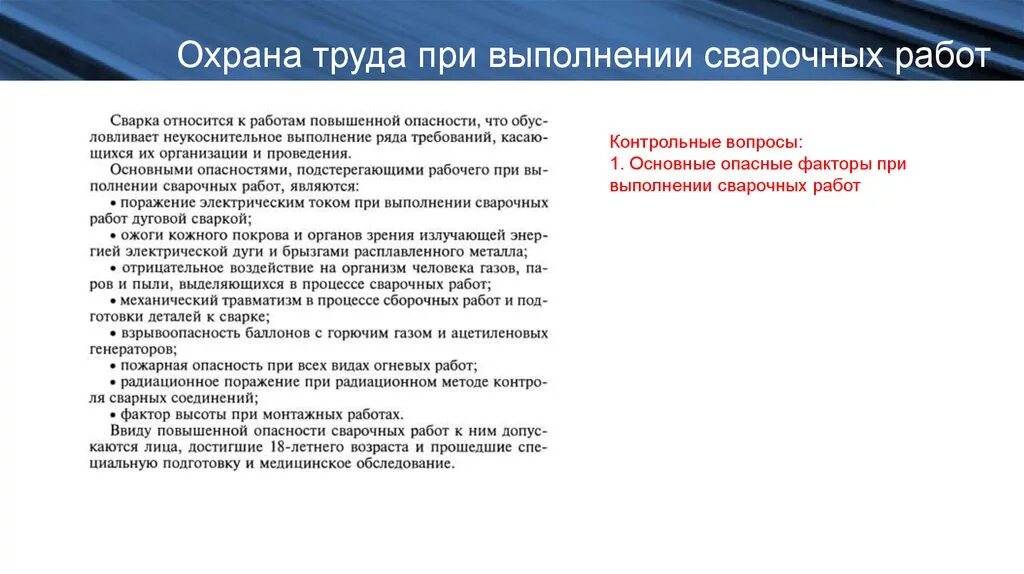 Охрана труда при выполнении сварочных работ

Сварка относится к работам повышенной опасности, что обусловливает неукоснительное выполнение ряда требований, касающихся их организации и проведения.

Основными опасностями, подстерегающими рабочего при выполнении сварочных работ, являются:

• поражение электрическим током при выполнении сварочных работ дуговой сваркой;

• ожоги кожного покрова и органов зрения излучающей энергией электрической дуги и брызгами расплавленного металла;

• отрицательное воздействие на организм человека газов, паров и пыли, выделяющихся в процессе сварочных работ;

• механический травматизм в процессе сборочных работ и подготовки деталей к сварке;

• взрывоопасность баллонов с горючим газом и ацетиленовых генераторов;

• пожарная опасность при всех видах огневых работ;

• радиационное поражение при радиационном методе контроля сварных соединений;

• фактор высоты при монтажных работах.

Ввиду повышенной опасности сварочных работ к ним допускаются лица, достигшие 18-летнего возраста и прошедшие специальную подготовку и медицинское обследование.

Контрольные вопросы:
1. Основные опасные факторы при выполнении сварочных работ